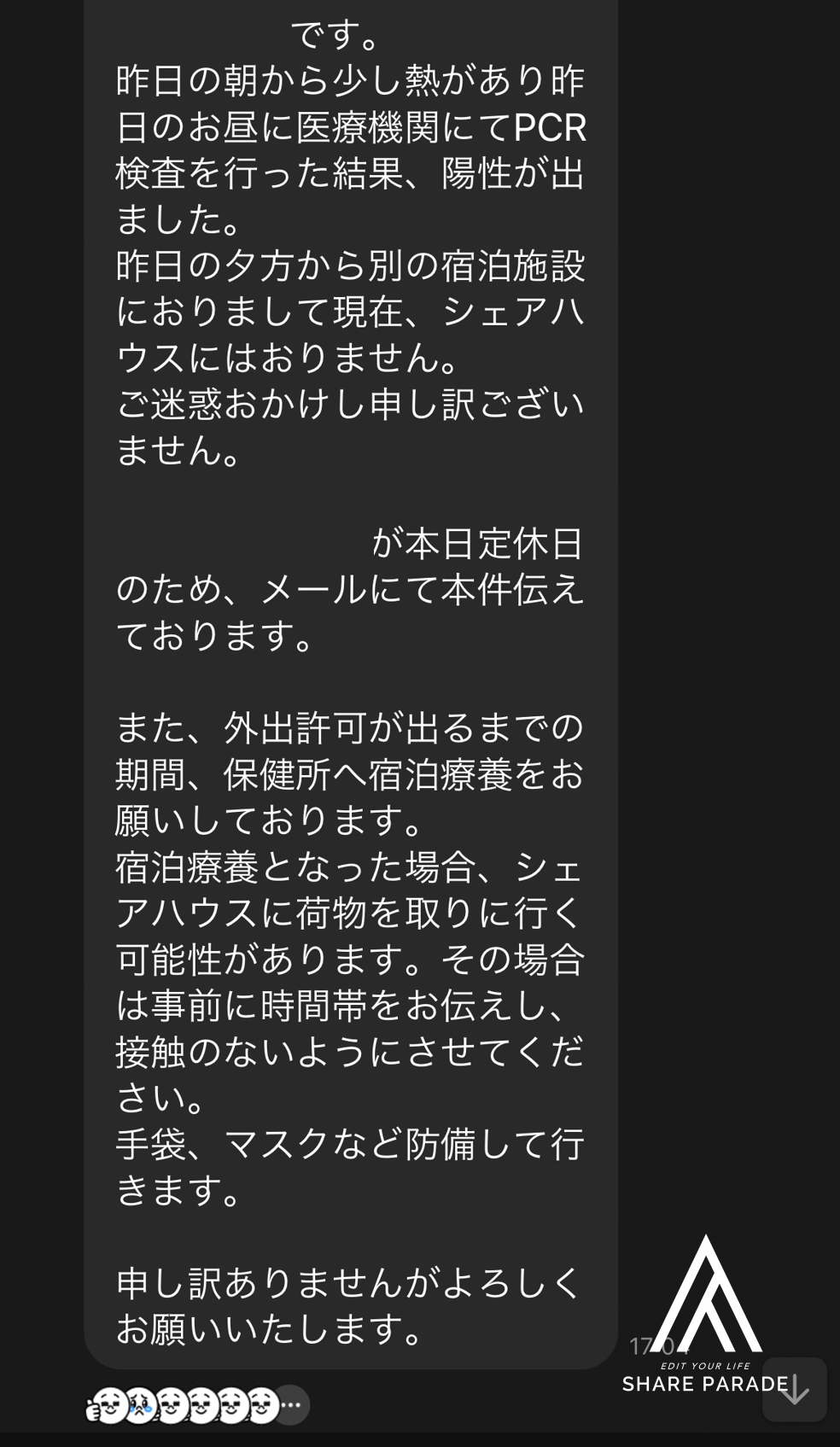 です。
昨日の朝から少し熱があり昨日のお昼に医療機関にてPCR検査を行った結果、陽性が出ました。
昨日の夕方から別の宿泊施設におりまして現在、シェアハウスにはおりません。
ご迷惑おかけし申し訳ございません。

が本日定休日のため、メールにて本件伝えております。

また、外出許可が出るまでの期間、保健所へ宿泊療養をお願いしております。
宿泊療養となった場合、シェアハウスに荷物を取りに行く可能性があります。その場合は事前に時間帯をお伝えし、接触のないようにさせてください。
手袋、マスクなど防備して行きます。

申し訳ありませんがよろしくお願いいたします。

17:04

EDIT YOUR LIFE
SHARE PARADE